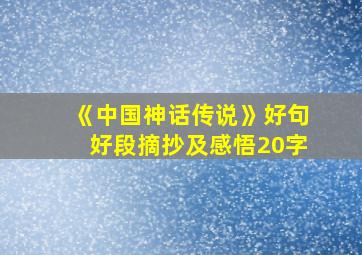 《中国神话传说》好句好段摘抄及感悟20字